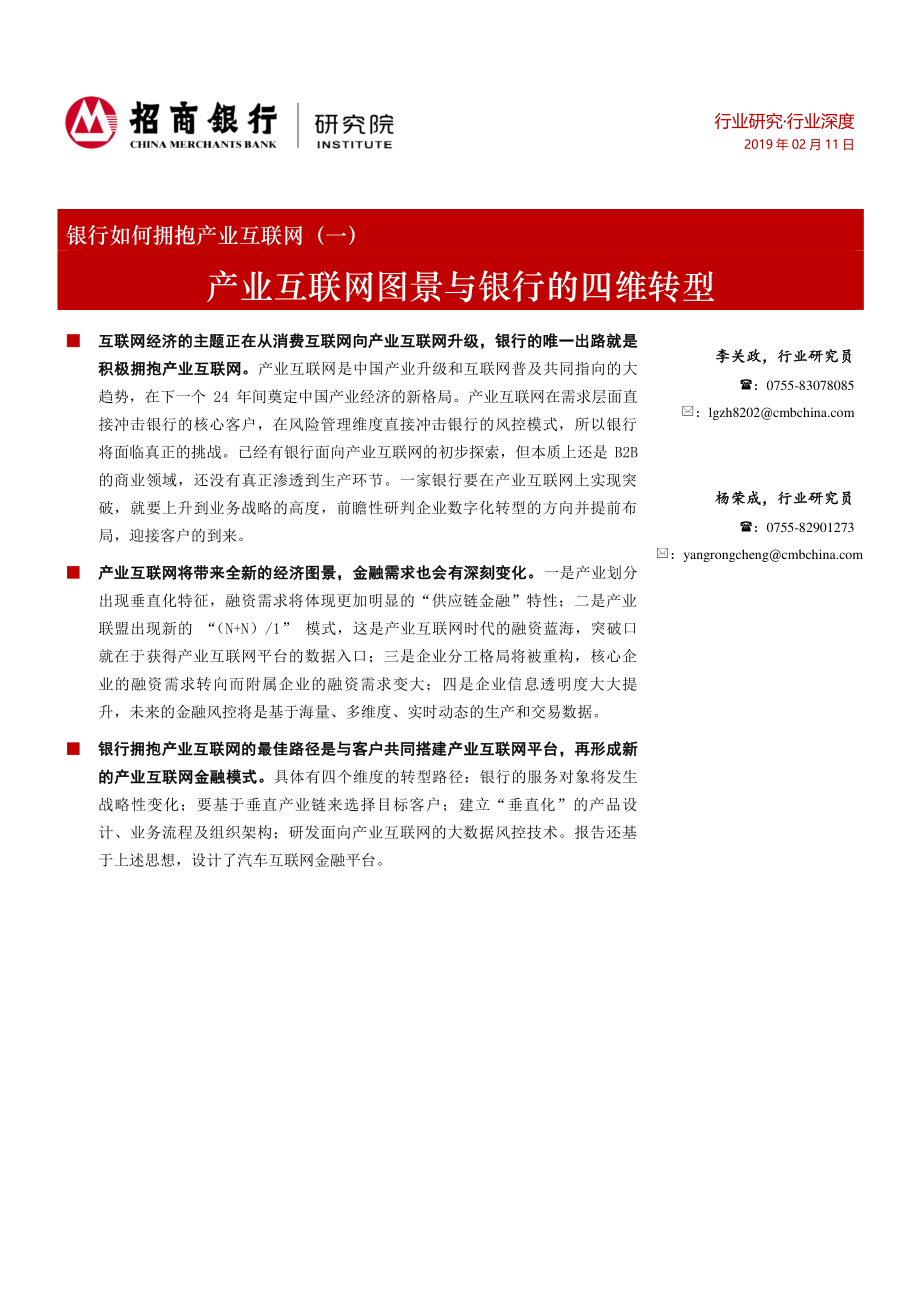 招商银行
CHINA MERCHANTS BANK
研究院
INSTITUTE

行业研究·行业深度
2019 年 02 月 11 日

银行如何拥抱产业互联网（一）
产业互联网图景与银行的四维转型

■ 互联网经济的主题正在从消费互联网向产业互联网升级，银行的唯一出路就是积极拥抱产业互联网。产业互联网是中国产业升级和互联网普及共同指向的大趋势，在下一个 24 年间奠定中国产业经济的新格局。产业互联网在需求层面直接冲击银行的核心客户，在风险管理维度直接冲击银行的风控模式，所以银行将面临真正的挑战。已经有银行面向产业互联网的初步探索，但本质上还是 B2B 的商业领域，还没有真正渗透到生产环节。一家银行要在产业互联网上实现突破，就要上升到业务战略的高度，前瞻性研判企业数字化转型的方向并提前布局，迎接客户的到来。

■ 产业互联网将带来全新的经济图景，金融需求也会有深刻变化。一是产业划分出现垂直化特征，融资需求将体现更加明显的“供应链金融”特性；二是产业联盟出现新的 “（N+N）/1” 模式，这是产业互联网时代的融资蓝海，突破口就在于获得产业互联网平台的数据入口；三是企业分工格局将被重构，核心企业的融资需求转向而附属企业的融资需求变大；四是企业信息透明度大大提升，未来的金融风控将是基于海量、多维度、实时动态的生产和交易数据。

■ 银行拥抱产业互联网的最佳路径是与客户共同搭建产业互联网平台，再形成新的产业互联网金融模式。具体有四个维度的转型路径：银行的服务对象将发生战略性变化；要基于垂直产业链来选择目标客户；建立“垂直化”的产品设计、业务流程及组织架构；研发面向产业互联网的大数据风控技术。报告还基于上述思想，设计了汽车互联网金融平台。

李关政，行业研究员
☎：0755-83078085
✉：lgzh8202@cmbchina.com

杨荣成，行业研究员
☎：0755-82901273
✉：yangrongcheng@cmbchina.com